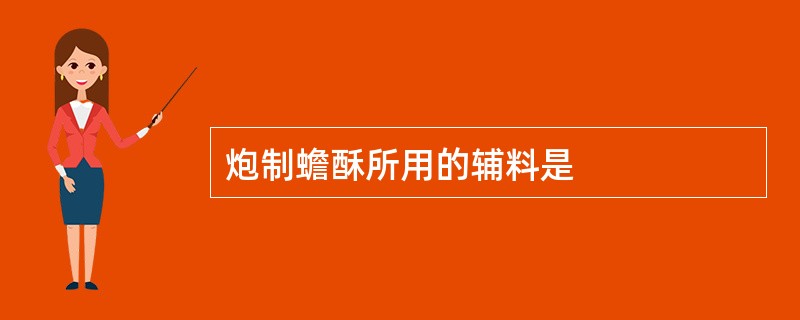 炮制蟾酥所用的辅料是